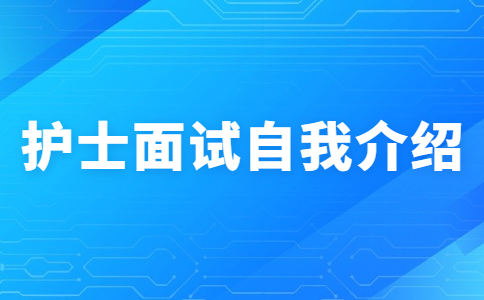 护士面试自我介绍